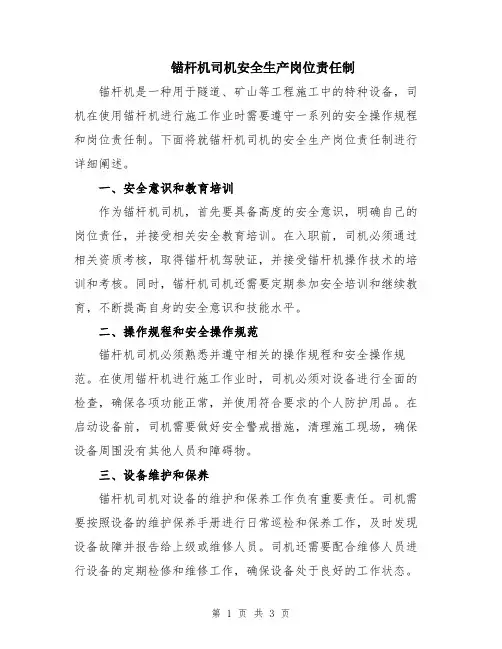 锚杆机司机安全生产岗位责任制

锚杆机是一种用于隧道、矿山等工程施工中的特种设备，司机在使用锚杆机进行施工作业时需要遵守一系列的安全操作规程和岗位责任制。下面将就锚杆机司机的安全生产岗位责任制进行详细阐述。

一、安全意识和教育培训

作为锚杆机司机，首先要具备高度的安全意识，明确自己的岗位责任，并接受相关安全教育培训。在入职前，司机必须通过相关资质考核，取得锚杆机驾驶证，并接受锚杆机操作技术的培训和考核。同时，锚杆机司机还需要定期参加安全培训和继续教育，不断提高自身的安全意识和技能水平。

二、操作规程和安全操作规范

锚杆机司机必须熟悉并遵守相关的操作规程和安全操作规范。在使用锚杆机进行施工作业时，司机必须对设备进行全面的检查，确保各项功能正常，并使用符合要求的个人防护用品。在启动设备前，司机需要做好安全警戒措施，清理施工现场，确保设备周围没有其他人员和障碍物。

三、设备维护和保养

锚杆机司机对设备的维护和保养工作负有重要责任。司机需要按照设备的维护保养手册进行日常巡检和保养工作，及时发现设备故障并报告给上级或维修人员。司机还需要配合维修人员进行设备的定期检修和维修工作，确保设备处于良好的工作状态。

第 1 页 共 3 页